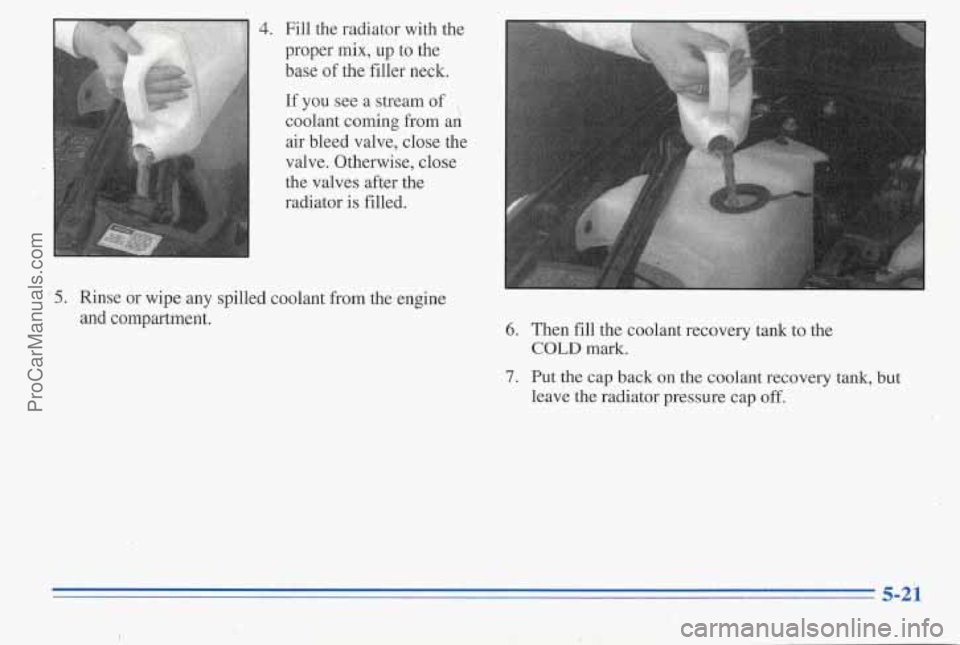 ProCarManuals.com

4. Fill the radiator with the proper mix, up to the base of the filler neck.

If you see a stream of coolant coming from an air bleed valve, close the valve. Otherwise, close the valves after the radiator is filled.

5. Rinse or wipe any spilled coolant from the engine and compartment.

6. Then fill the coolant recovery tank to the COLD mark.

7. Put the cap back on the coolant recovery tank, but leave the radiator pressure cap off.

5-21

carmanualsonline.info